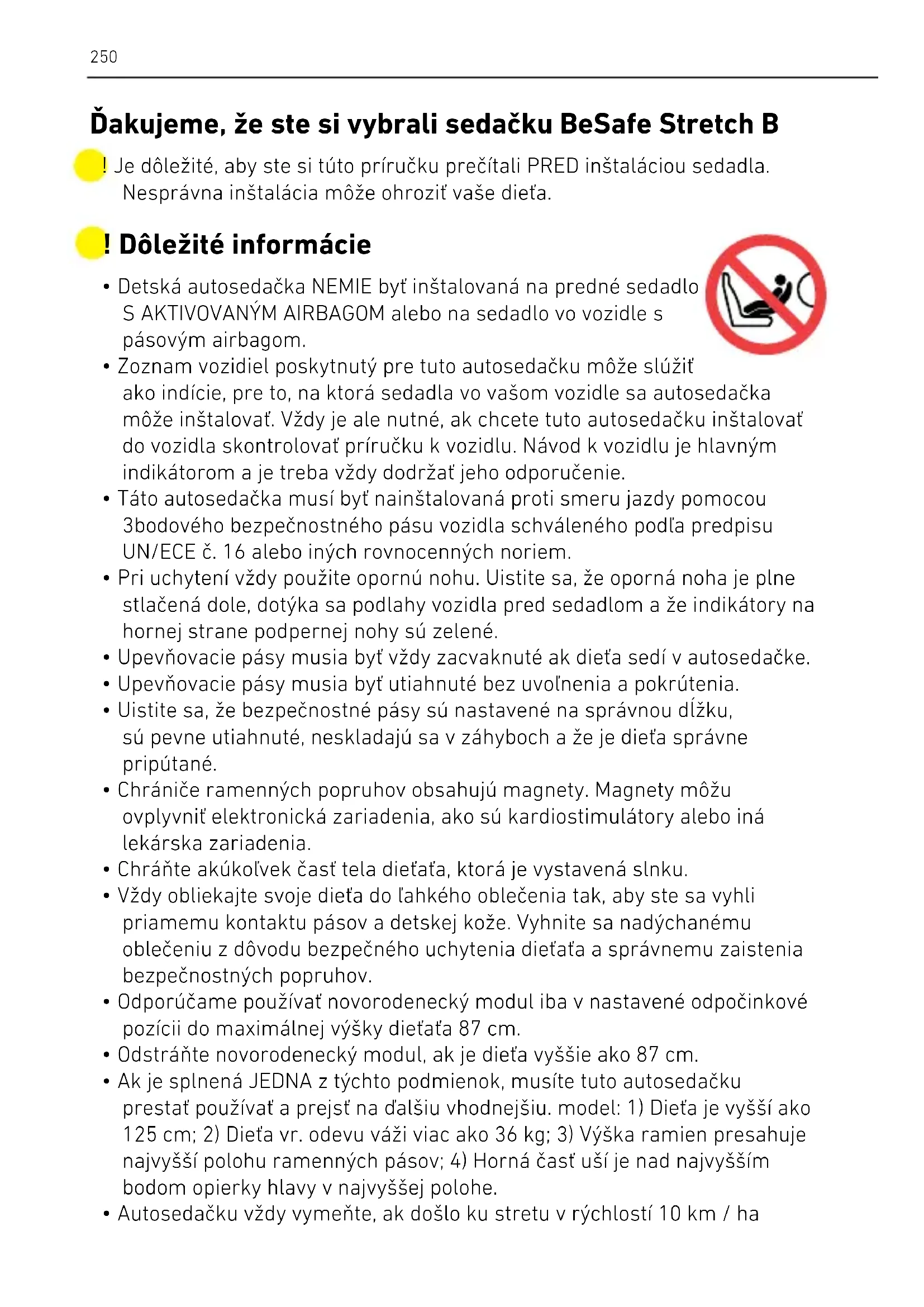 250

Ďakujeme, že ste si vybrali sedačku BeSafe Stretch B

! Je dôležité, aby ste si túto príručku prečítali PRED inštaláciou sedadla. Nesprávna inštalácia môže ohroziť vaše dieťa.

! Dôležité informácie

• Detská autosedačka NEMIE byť inštalovaná na predné sedadlo S AKTIVOVANÝM AIRBAGOM alebo na sedadlo vo vozidle s pásovým airbagom.
• Zoznam vozidiel poskytnutý pre tuto autosedačku môže slúžiť ako indície, pre to, na ktorá sedadla vo vašom vozidle sa autosedačka môže inštalovať. Vždy je ale nutné, ak chcete tuto autosedačku inštalovať do vozidla skontrolovať príručku k vozidlu. Návod k vozidlu je hlavným indikátorom a je treba vždy dodržať jeho odporučenie.
• Táto autosedačka musí byť nainštalovaná proti smeru jazdy pomocou 3bodového bezpečnostného pásu vozidla schváleného podľa predpisu UN/ECE č. 16 alebo iných rovnocenných noriem.
• Pri uchytení vždy použite opornú nohu. Uistite sa, že oporná noha je plne stlačená dole, dotýka sa podlahy vozidla pred sedadlom a že indikátory na hornej strane podpernej nohy sú zelené.
• Upevňovacie pásy musia byť vždy zacvaknuté ak dieťa sedí v autosedačke.
• Upevňovacie pásy musia byť utiahnuté bez uvoľnenia a pokrútenia.
• Uistite sa, že bezpečnostné pásy sú nastavené na správnou dĺžku, sú pevne utiahnuté, neskladajú sa v záhyboch a že je dieťa správne pripútané.
• Chrániče ramenných popruhov obsahujú magnety. Magnety môžu ovplyvniť elektronická zariadenia, ako sú kardiostimulátory alebo iná lekárska zariadenia.
• Chráňte akúkoľvek časť tela dieťaťa, ktorá je vystavená slnku.
• Vždy obliekajte svoje dieťa do ľahkého oblečenia tak, aby ste sa vyhli priamemu kontaktu pásov a detskej kože. Vyhnite sa nadýchanému oblečeniu z dôvodu bezpečného uchytenia dieťaťa a správnemu zaistenia bezpečnostných popruhov.
• Odporúčame používať novorodenecký modul iba v nastavené odpočinkové pozícii do maximálnej výšky dieťaťa 87 cm.
• Odstráňte novorodenecký modul, ak je dieťa vyššie ako 87 cm.
• Ak je splnená JEDNA z týchto podmienok, musíte tuto autosedačku prestať používať a prejsť na ďalšiu vhodnejšiu. model: 1) Dieťa je vyšší ako 125 cm; 2) Dieťa vr. odevu váži viac ako 36 kg; 3) Výška ramien presahuje najvyšší polohu ramenných pásov; 4) Horná časť uší je nad najvyšším bodom opierky hlavy v najvyššej polohe.
• Autosedačku vždy vymeňte, ak došlo ku stretu v rýchlostí 10 km / ha